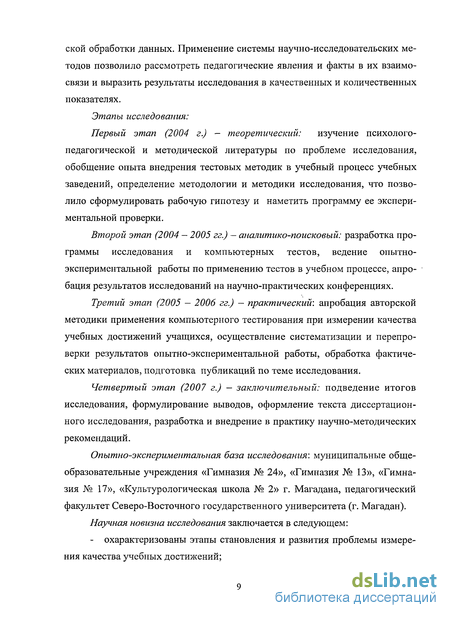 ской обработки данных. Применение системы научно-исследовательских методов позволило рассмотреть педагогические явления и факты в их взаимосвязи и выразить результаты исследования в качественных и количественных показателях.

Этапы исследования:

Первый этап (2004 г.) – теоретический: изучение психолого-педагогической и методической литературы по проблеме исследования, обобщение опыта внедрения тестовых методик в учебный процесс учебных заведений, определение методологии и методики исследования, что позволило сформулировать рабочую гипотезу и наметить программу ее экспериментальной проверки.

Второй этап (2004 – 2005 гг.) – аналитико-поисковый: разработка программы исследования и компьютерных тестов, ведение опытно-экспериментальной работы по применению тестов в учебном процессе, апробация результатов исследований на научно-практических конференциях.

Третий этап (2005 – 2006 гг.) – практический: апробация авторской методики применения компьютерного тестирования при измерении качества учебных достижений учащихся, осуществление систематизации и перепроверки результатов опытно-экспериментальной работы, обработка фактических материалов, подготовка публикаций по теме исследования.

Четвертый этап (2007 г.) – заключительный: подведение итогов исследования, формулирование выводов, оформление текста диссертационного исследования, разработка и внедрение в практику научно-методических рекомендаций.

Опытно-экспериментальная база исследования: муниципальные общеобразовательные учреждения «Гимназия № 24», «Гимназия № 13», «Гимназия № 17», «Культурологическая школа № 2» г. Магадана, педагогический факультет Северо-Восточного государственного университета (г. Магадан).

Научная новизна исследования заключается в следующем:

- охарактеризованы этапы становления и развития проблемы измерения качества учебных достижений;

9

dsLib.net
библиотека диссертаций